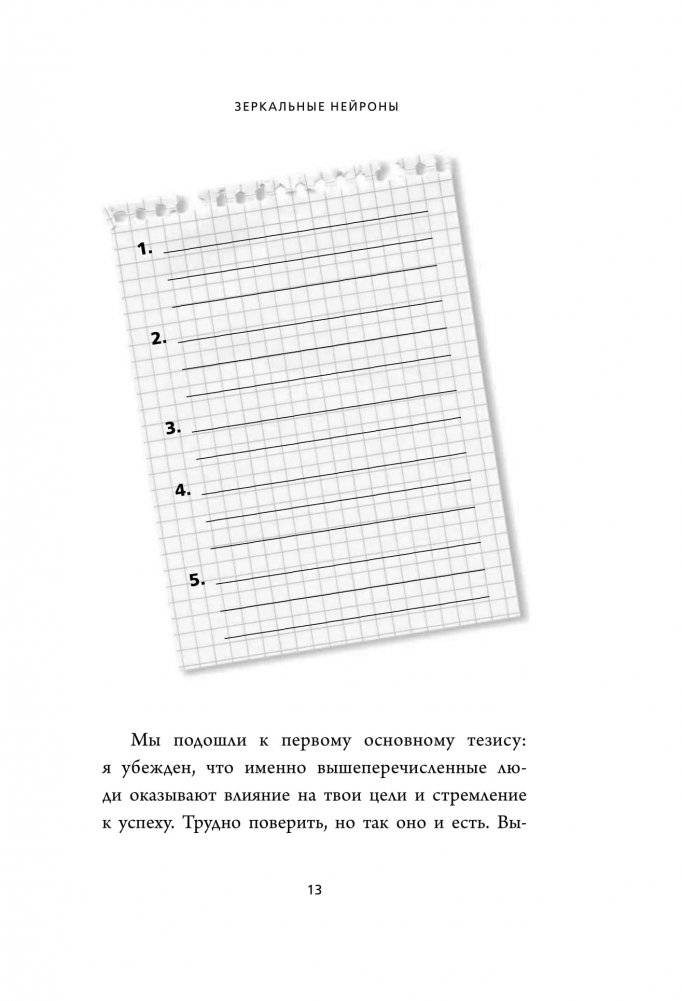 ЗЕРКАЛЬНЫЕ НЕЙРОНЫ

1.

2.

3.

4.

5.

Мы подошли к первому основному тезису: я убежден, что именно вышеперечисленные люди оказывают влияние на твои цели и стремление к успеху. Трудно поверить, но так оно и есть. Вы-

13